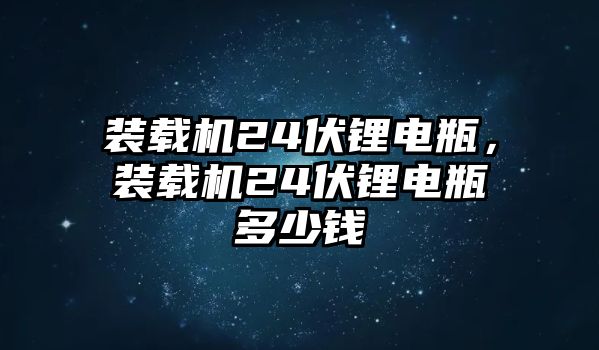 装载机24伏锂电瓶，装载机24伏锂电瓶多少钱